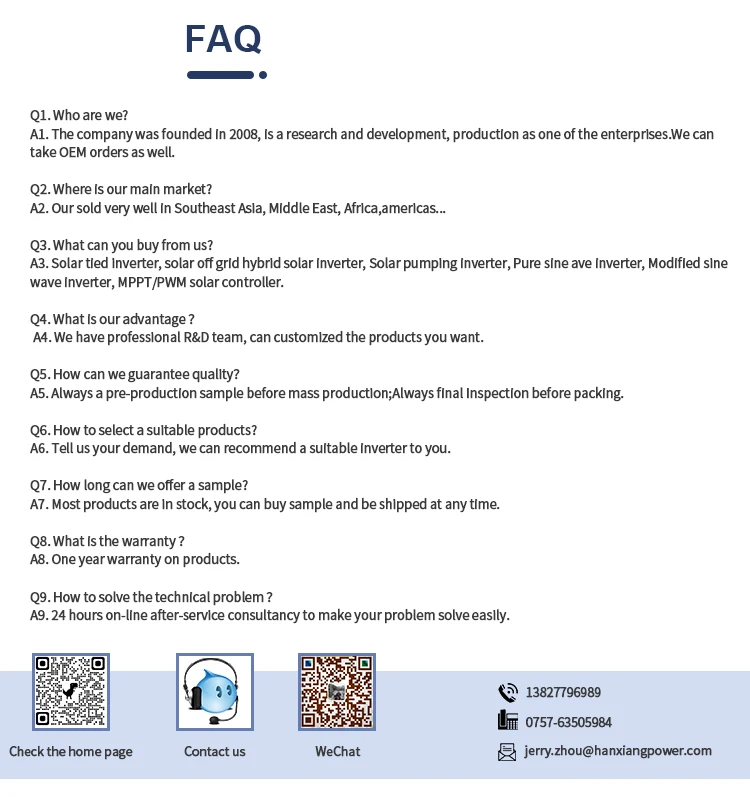 FAQ

Q1. Who are we?
A1. The company was founded in 2008, is a research and development, production as one of the enterprises.We can take OEM orders as well.

Q2. Where is our main market?
A2. Our sold very well in Southeast Asia, Middle East, Africa,americas...

Q3. What can you buy from us?
A3. Solar tied inverter, solar off grid hybrid solar inverter, Solar pumping inverter, Pure sine ave inverter, Modified sine wave inverter, MPPT/PWM solar controller.

Q4. What is our advantage ?
A4. We have professional R&D team, can customized the products you want.

Q5. How can we guarantee quality?
A5. Always a pre-production sample before mass production;Always final inspection before packing.

Q6. How to select a suitable products?
A6. Tell us your demand, we can recommend a suitable inverter to you.

Q7. How long can we offer a sample?
A7. Most products are in stock, you can buy sample and be shipped at any time.

Q8. What is the warranty ?
A8. One year warranty on products.

Q9. How to solve the technical problem ?
A9. 24 hours on-line after-service consultancy to make your problem solve easily.

Check the home page

Contact us

WeChat

13827796989

0757-63505984

jerry.zhou@hanxiangpower.com